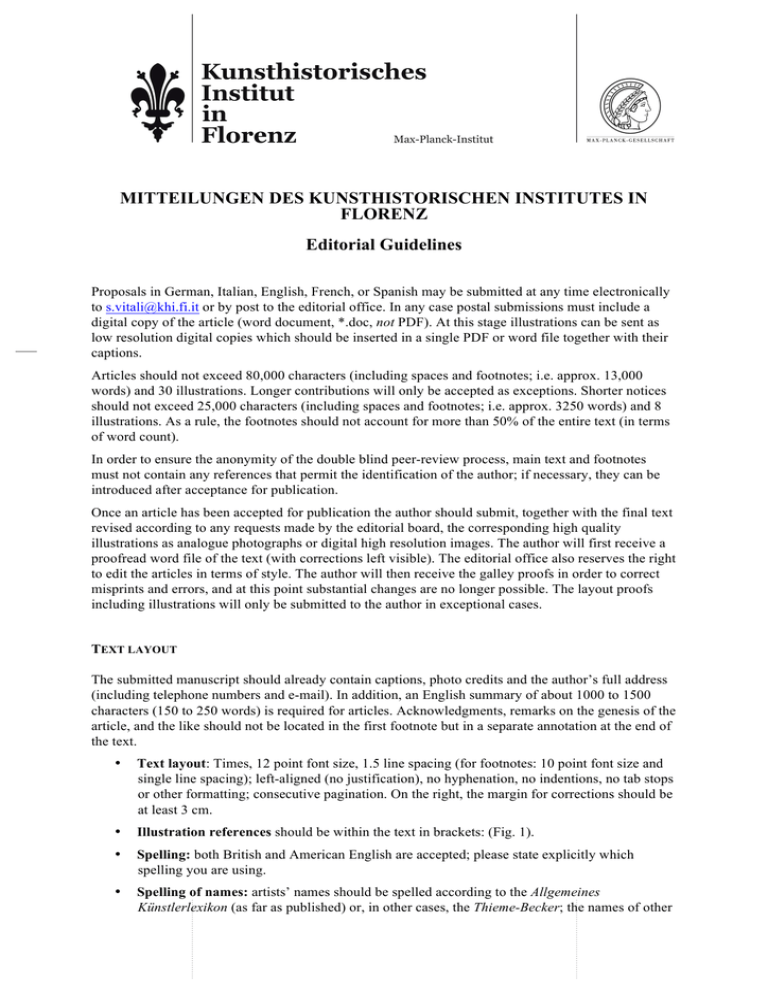 Kunsthistorisches
Institut
in
Florenz

Max-Planck-Institut

MAX-PLANCK-GESELLSCHAFT

MITTEILUNGEN DES KUNSTHISTORISCHEN INSTITUTES IN FLORENZ

Editorial Guidelines

Proposals in German, Italian, English, French, or Spanish may be submitted at any time electronically to s.vitali@khi.fi.it or by post to the editorial office. In any case postal submissions must include a digital copy of the article (word document, *.doc, not PDF). At this stage illustrations can be sent as low resolution digital copies which should be inserted in a single PDF or word file together with their captions.

Articles should not exceed 80,000 characters (including spaces and footnotes; i.e. approx. 13,000 words) and 30 illustrations. Longer contributions will only be accepted as exceptions. Shorter notices should not exceed 25,000 characters (including spaces and footnotes; i.e. approx. 3250 words) and 8 illustrations. As a rule, the footnotes should not account for more than 50% of the entire text (in terms of word count).

In order to ensure the anonymity of the double blind peer-review process, main text and footnotes must not contain any references that permit the identification of the author; if necessary, they can be introduced after acceptance for publication.

Once an article has been accepted for publication the author should submit, together with the final text revised according to any requests made by the editorial board, the corresponding high quality illustrations as analogue photographs or digital high resolution images. The author will first receive a proofread word file of the text (with corrections left visible). The editorial office also reserves the right to edit the articles in terms of style. The author will then receive the galley proofs in order to correct misprints and errors, and at this point substantial changes are no longer possible. The layout proofs including illustrations will only be submitted to the author in exceptional cases.

TEXT LAYOUT

The submitted manuscript should already contain captions, photo credits and the author's full address (including telephone numbers and e-mail). In addition, an English summary of about 1000 to 1500 characters (150 to 250 words) is required for articles. Acknowledgments, remarks on the genesis of the article, and the like should not be located in the first footnote but in a separate annotation at the end of the text.

• Text layout: Times, 12 point font size, 1.5 line spacing (for footnotes: 10 point font size and single line spacing); left-aligned (no justification), no hyphenation, no indentions, no tab stops or other formatting; consecutive pagination. On the right, the margin for corrections should be at least 3 cm.

• Illustration references should be within the text in brackets: (Fig. 1).

• Spelling: both British and American English are accepted; please state explicitly which spelling you are using.

• Spelling of names: artists' names should be spelled according to the Allgemeines Künstlerlexikon (as far as published) or, in other cases, the Thieme-Becker; the names of other